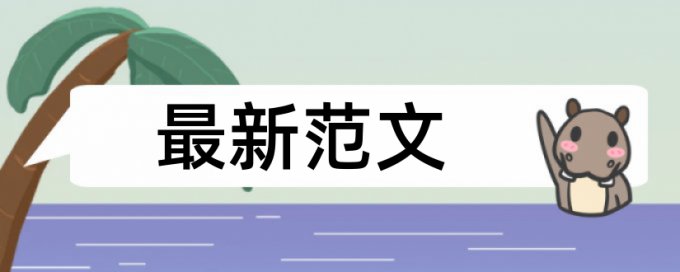 最新范文